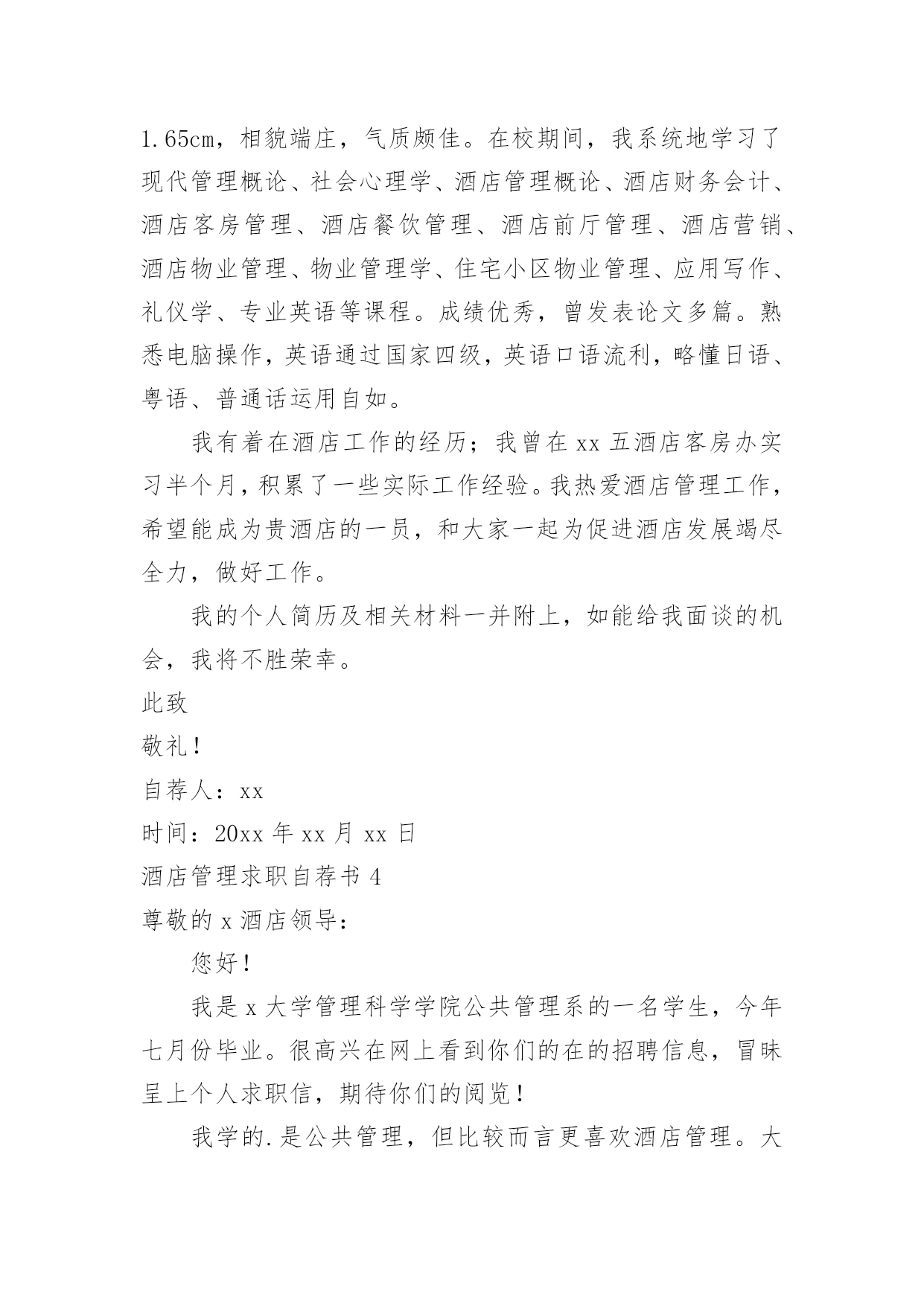 1.65cm，相貌端庄，气质颇佳。在校期间，我系统地学习了现代管理概论、社会心理学、酒店管理概论、酒店财务会计、酒店客房管理、酒店餐饮管理、酒店前厅管理、酒店营销、酒店物业管理、物业管理学、住宅小区物业管理、应用写作、礼仪学、专业英语等课程。成绩优秀，曾发表论文多篇。熟悉电脑操作，英语通过国家四级，英语口语流利，略懂日语、粤语、普通话运用自如。

我有着在酒店工作的经历；我曾在 xx 五酒店客房办实习半个月，积累了一些实际工作经验。我热爱酒店管理工作，希望能成为贵酒店的一员，和大家一起为促进酒店发展竭尽全力，做好工作。

我的个人简历及相关材料一并附上，如能给我面谈的机会，我将不胜荣幸。

此致

敬礼！

自荐人：xx

时间：20xx 年 xx 月 xx 日

酒店管理求职自荐书 4

尊敬的 x 酒店领导：

您好！

我是 x 大学管理科学学院公共管理系的一名学生，今年七月份毕业。很高兴在网上看到你们的在的招聘信息，冒昧呈上个人求职信，期待你们的阅览！

我学的.是公共管理，但比较而言更喜欢酒店管理。大